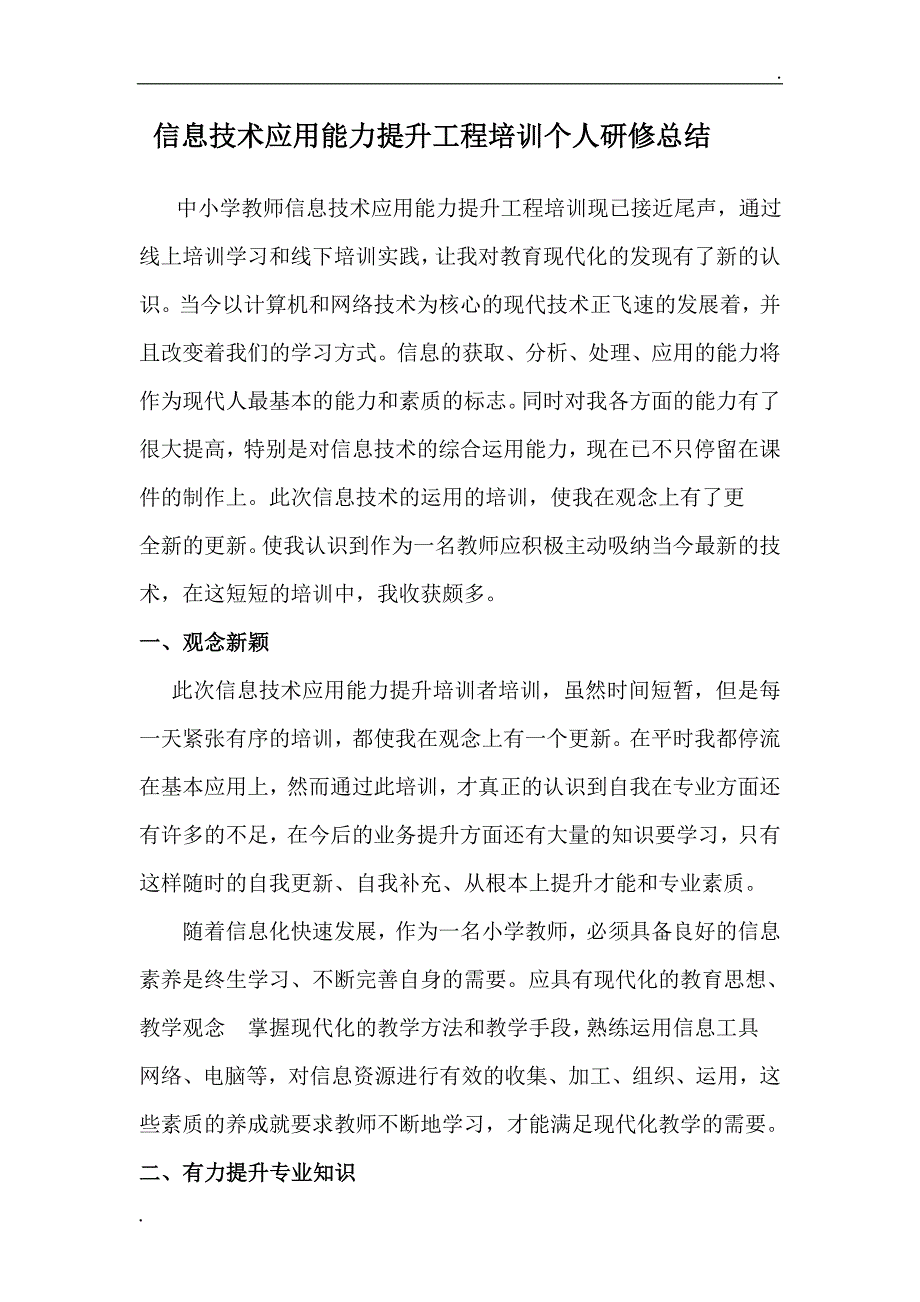 .

信息技术应用能力提升工程培训个人研修总结

中小学教师信息技术应用能力提升工程培训现已接近尾声，通过线上培训学习和线下培训实践，让我对教育现代化的发现有了新的认识。当今以计算机和网络技术为核心的现代技术正飞速的发展着，并且改变着我们的学习方式。信息的获取、分析、处理、应用的能力将作为现代人最基本的能力和素质的标志。同时对我各方面的能力有了很大提高，特别是对信息技术的综合运用能力，现在已不只停留在课件的制作上。此次信息技术的运用的培训，使我在观念上有了更全新的更新。使我认识到作为一名教师应积极主动吸纳当今最新的技术，在这短短的培训中，我收获颇多。

一、观念新颖

此次信息技术应用能力提升培训者培训，虽然时间短暂，但是每一天紧张有序的培训，都使我在观念上有一个更新。在平时我都停流在基本应用上，然而通过此培训，才真正的认识到自我在专业方面还有许多的不足，在今后的业务提升方面还有大量的知识要学习，只有这样随时的自我更新、自我补充、从根本上提升才能和专业素质。

随着信息化快速发展，作为一名小学教师，必须具备良好的信息素养是终生学习、不断完善自身的需要。应具有现代化的教育思想、教学观念　掌握现代化的教学方法和教学手段，熟练运用信息工具网络、电脑等，对信息资源进行有效的收集、加工、组织、运用，这些素质的养成就要求教师不断地学习，才能满足现代化教学的需要。

二、有力提升专业知识

.